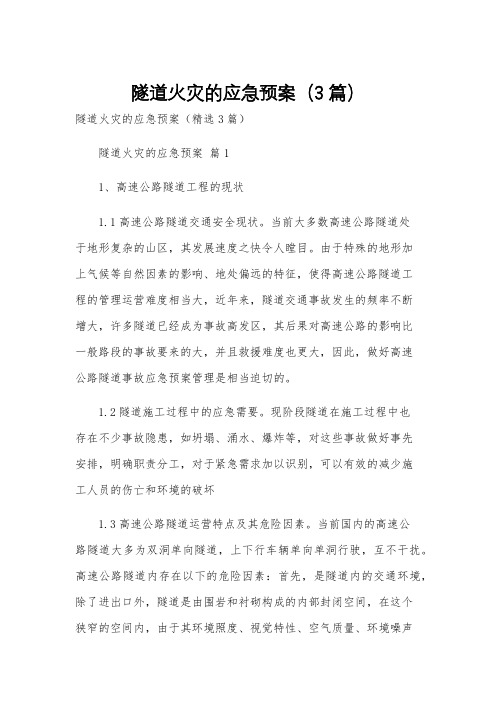 隧道火灾的应急预案（3篇）

隧道火灾的应急预案（精选3篇）

隧道火灾的应急预案 篇1

1、高速公路隧道工程的现状

1.1高速公路隧道交通安全现状。当前大多数高速公路隧道处于地形复杂的山区，其发展速度之快令人瞠目。由于特殊的地形加上气候等自然因素的影响、地处偏远的特征，使得高速公路隧道工程的管理运营难度相当大，近年来，隧道交通事故发生的频率不断增大，许多隧道已经成为事故高发区，其后果对高速公路的影响比一般路段的事故要来的大，并且救援难度也更大，因此，做好高速公路隧道事故应急预案管理是相当迫切的。

1.2隧道施工过程中的应急需要。现阶段隧道在施工过程中也存在不少事故隐患，如坍塌、涌水、爆炸等，对这些事故做好事先安排，明确职责分工，对于紧急需求加以识别，可以有效的减少施工人员的伤亡和环境的破坏

1.3高速公路隧道运营特点及其危险因素。当前国内的高速公路隧道大多为双洞单向隧道，上下行车辆单向单洞行驶，互不干扰。高速公路隧道内存在以下的危险因素：首先，是隧道内的交通环境，除了进出口外，隧道是由围岩和衬砌构成的内部封闭空间，在这个狭窄的空间内，由于其环境照度、视觉特性、空气质量、环境噪声